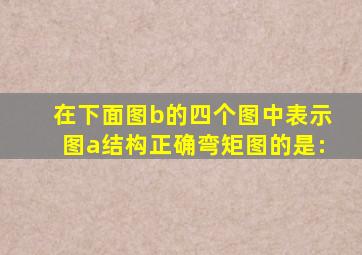 在下面图b的四个图中表示图a结构正确弯矩图的是: